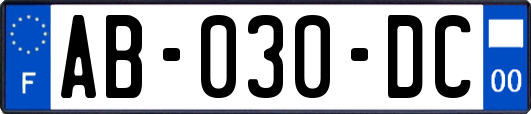 F
AB-030-DC
00